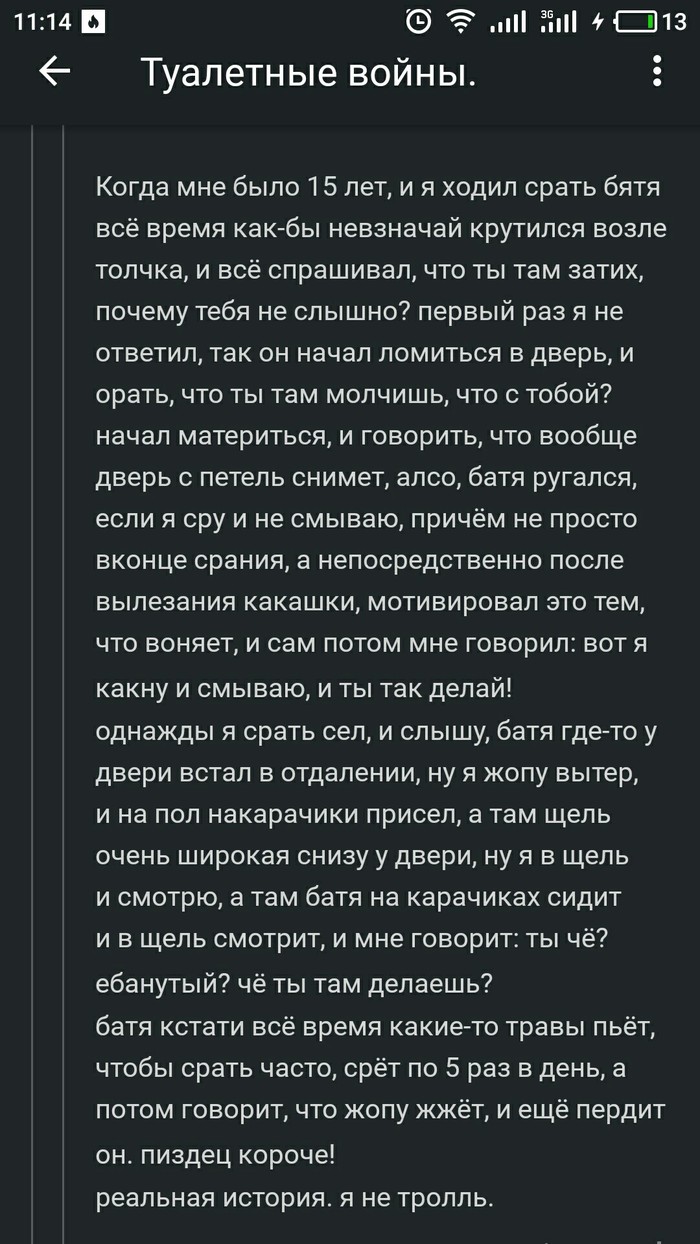 11:14 3G 13

Туалетные войны.

Когда мне было 15 лет, и я ходил срать бятя всё время как-бы невзначай крутился возле толчка, и всё спрашивал, что ты там затих, почему тебя не слышно? первый раз я не ответил, так он начал ломиться в дверь, и орать, что ты там молчишь, что с тобой? начал материться, и говорить, что вообще дверь с петель снимет, алсо, батя ругался, если я сру и не смываю, причём не просто вконце срания, а непосредственно после вылезания какашки, мотивировал это тем, что воняет, и сам потом мне говорил: вот я какну и смываю, и ты так делай!
однажды я срать сел, и слышу, батя где-то у двери встал в отдалении, ну я жопу вытер, и на пол накарачики присел, а там щель очень широкая снизу у двери, ну я в щель и смотрю, а там батя на карачиках сидит и в щель смотрит, и мне говорит: ты чё? ебанутый? чё ты там делаешь?
батя кстати всё время какие-то травы пьёт, чтобы срать часто, срёт по 5 раз в день, а потом говорит, что жопу жжёт, и ещё пердит он. пиздец короче!
реальная история. я не тролль.